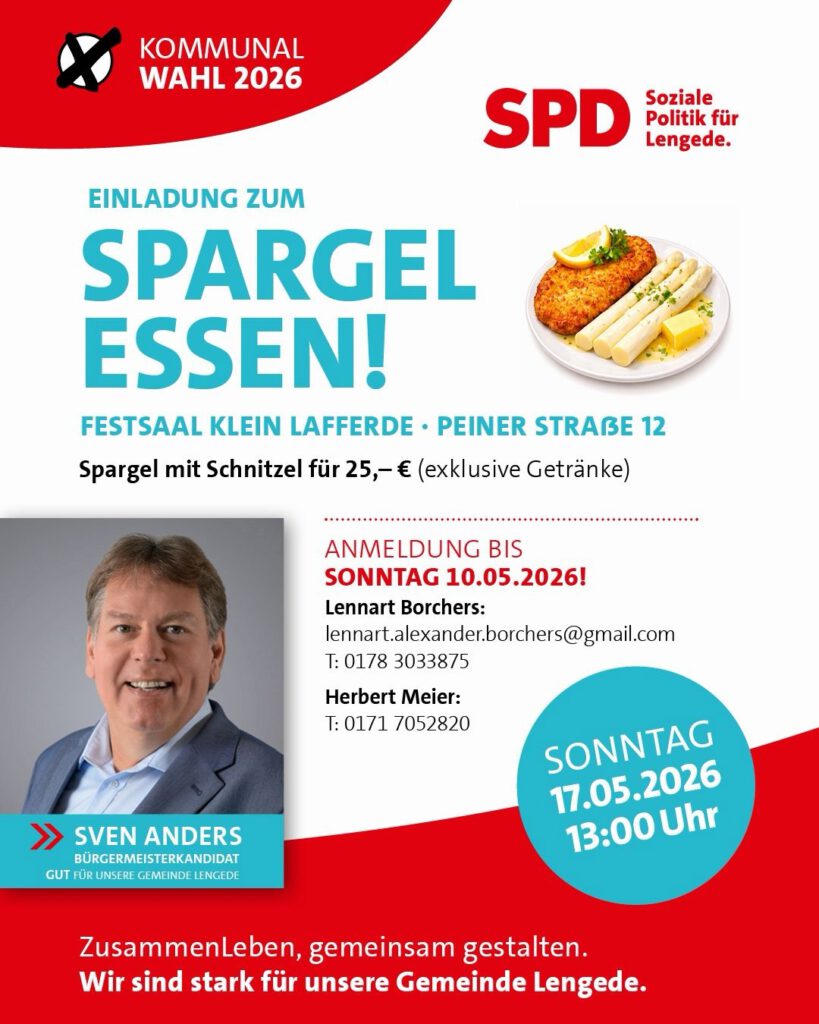 KOMMUNAL WAHL 2026

SPD Soziale Politik für Lengede.

EINLADUNG ZUM

SPARGEL ESSEN!

FESTSAAL KLEIN LAFFERDE · PEINER STRAßE 12

Spargel mit Schnitzel für 25,– € (exklusive Getränke)

ANMELDUNG BIS
SONNTAG 10.05.2026!

Lennart Borchers:
lennart.alexander.borchers@gmail.com
T: 0178 3033875

Herbert Meier:
T: 0171 7052820

SONNTAG
17.05.2026
13:00 Uhr

SVEN ANDERS
BÜRGERMEISTERKANDIDAT
GUT FÜR UNSERE GEMEINDE LENGEDE

ZusammenLeben, gemeinsam gestalten.
Wir sind stark für unsere Gemeinde Lengede.